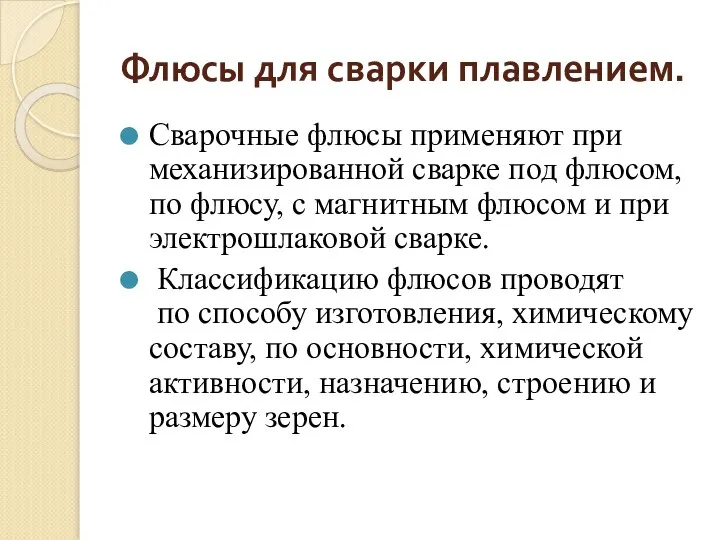 Флюсы для сварки плавлением.

Сварочные флюсы применяют при механизированной сварке под флюсом, по флюсу, с магнитным флюсом и при электрошлаковой сварке.

Классификацию флюсов проводят по способу изготовления, химическому составу, по основности, химической активности, назначению, строению и размеру зерен.